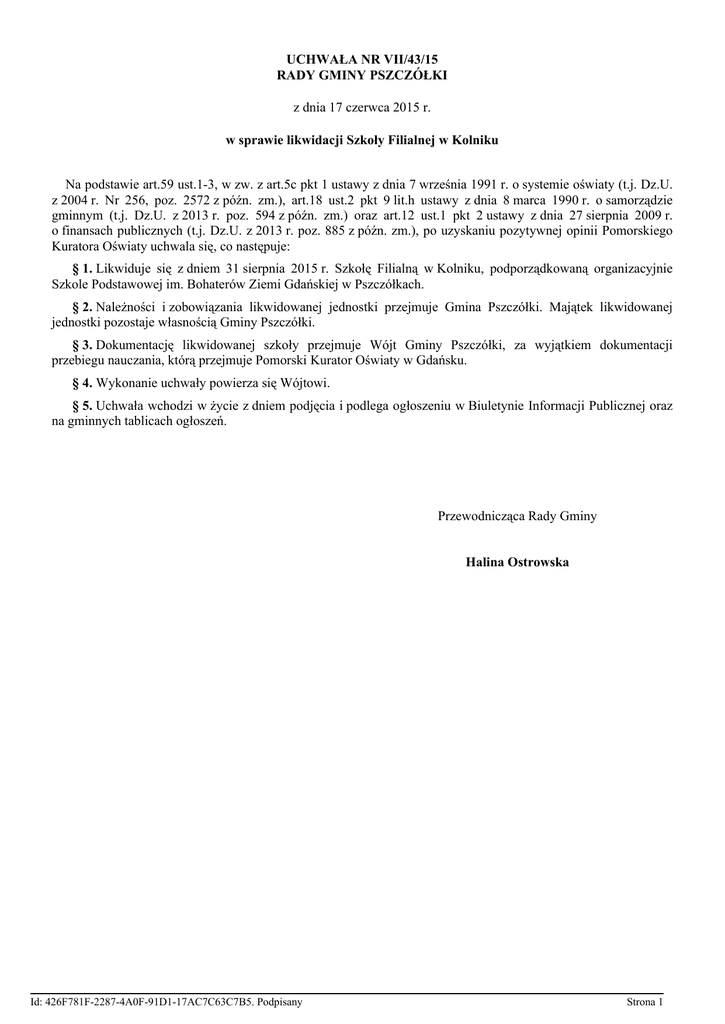 UCHWAŁA NR VII/43/15
RADY GMINY PSZCZÓŁKI

z dnia 17 czerwca 2015 r.

w sprawie likwidacji Szkoły Filialnej w Kolniku

Na podstawie art.59 ust.1-3, w zw. z art.5c pkt 1 ustawy z dnia 7 września 1991 r. o systemie oświaty (t.j. Dz.U. z 2004 r. Nr 256, poz. 2572 z późn. zm.), art.18 ust.2 pkt 9 lit.h ustawy z dnia 8 marca 1990 r. o samorządzie gminnym (t.j. Dz.U. z 2013 r. poz. 594 z późn. zm.) oraz art.12 ust.1 pkt 2 ustawy z dnia 27 sierpnia 2009 r. o finansach publicznych (t.j. Dz.U. z 2013 r. poz. 885 z późn. zm.), po uzyskaniu pozytywnej opinii Pomorskiego Kuratora Oświaty uchwala się, co następuje:

§ 1. Likwiduje się z dniem 31 sierpnia 2015 r. Szkołę Filialną w Kolniku, podporządkowaną organizacyjnie Szkole Podstawowej im. Bohaterów Ziemi Gdańskiej w Pszczółkach.

§ 2. Należności i zobowiązania likwidowanej jednostki przejmuje Gmina Pszczółki. Majątek likwidowanej jednostki pozostaje własnością Gminy Pszczółki.

§ 3. Dokumentację likwidowanej szkoły przejmuje Wójt Gminy Pszczółki, za wyjątkiem dokumentacji przebiegu nauczania, którą przejmuje Pomorski Kurator Oświaty w Gdańsku.

§ 4. Wykonanie uchwały powierza się Wójtowi.

§ 5. Uchwała wchodzi w życie z dniem podjęcia i podlega ogłoszeniu w Biuletynie Informacji Publicznej oraz na gminnych tablicach ogłoszeń.

Przewodnicząca Rady Gminy

Halina Ostrowska

Id: 426F781F-2287-4A0F-91D1-17AC7C63C7B5. Podpisany

Strona 1